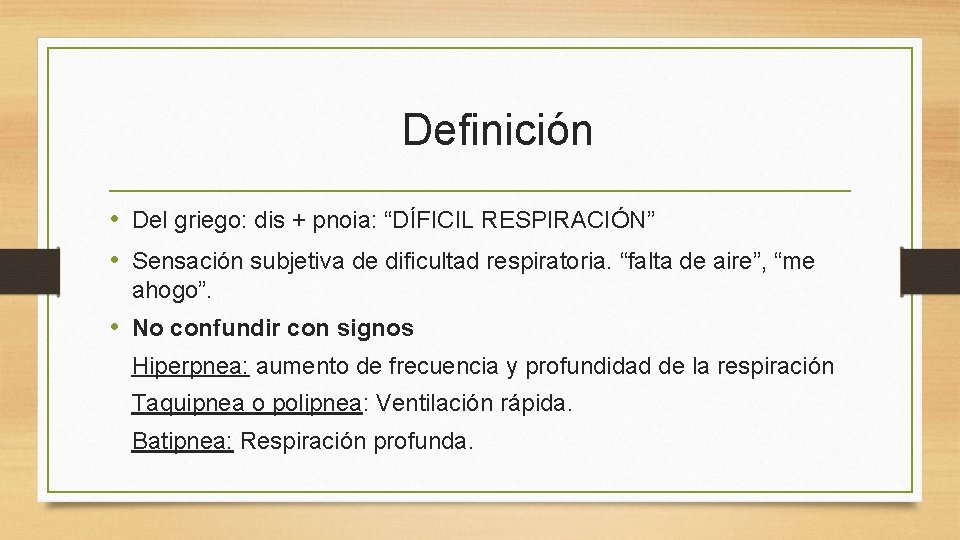 Definición

• Del griego: dis + pnoia: “DÍFICIL RESPIRACIÓN”

• Sensación subjetiva de dificultad respiratoria. “falta de aire”, “me ahogo”.

• No confundir con signos

Hiperpnea: aumento de frecuencia y profundidad de la respiración

Taquipnea o polipnea: Ventilación rápida.

Batipnea: Respiración profunda.